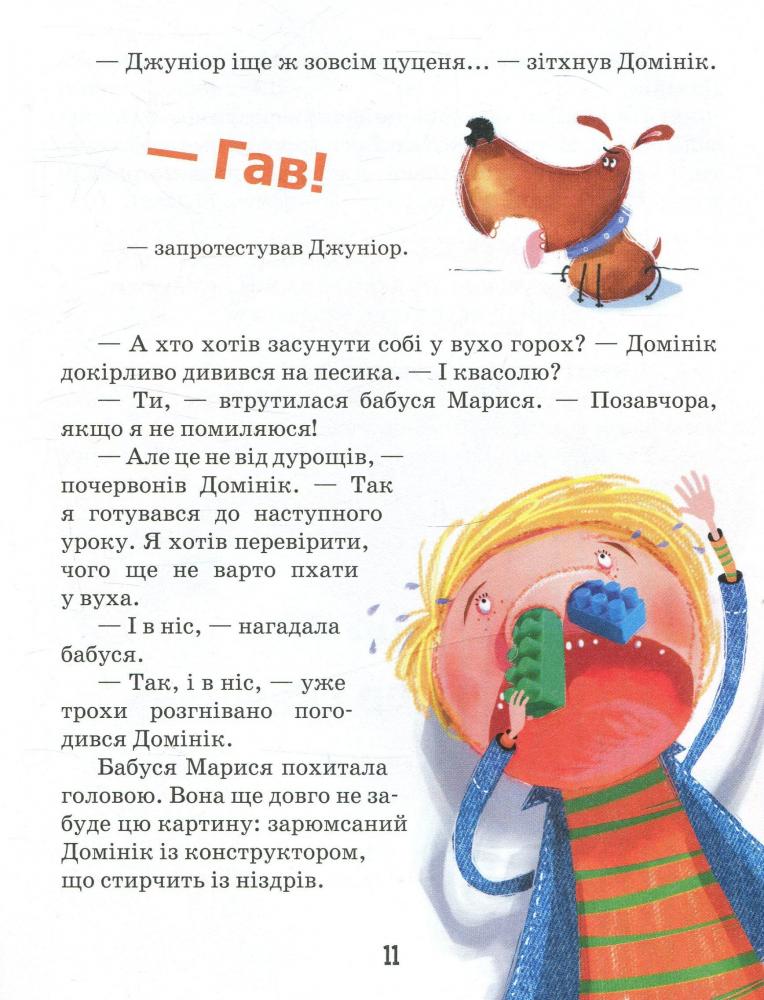 — Джуніор іще ж зовсім цуценя… — зітхнув Домінік.

— Гав!

— запротестував Джуніор.

— А хто хотів засунути собі у вухо горох? — Домінік докірливо дивився на песика. — І квасолю?

— Ти, — втрутилася бабуся Марися. — Позавчора, якщо я не помиляюся!

— Але це не від дурощів, — почервонів Домінік. — Так я готувався до наступного уроку. Я хотів перевірити, чого ще не варто пхати у вуха.

— І в ніс, — нагадала бабуся.

— Так, і в ніс, — уже трохи розгнівано погодився Домінік.

Бабуся Марися похитала головою. Вона ще довго не забуде цю картину: зарюмсаний Домінік із конструктором, що стирчить із ніздрів.

11